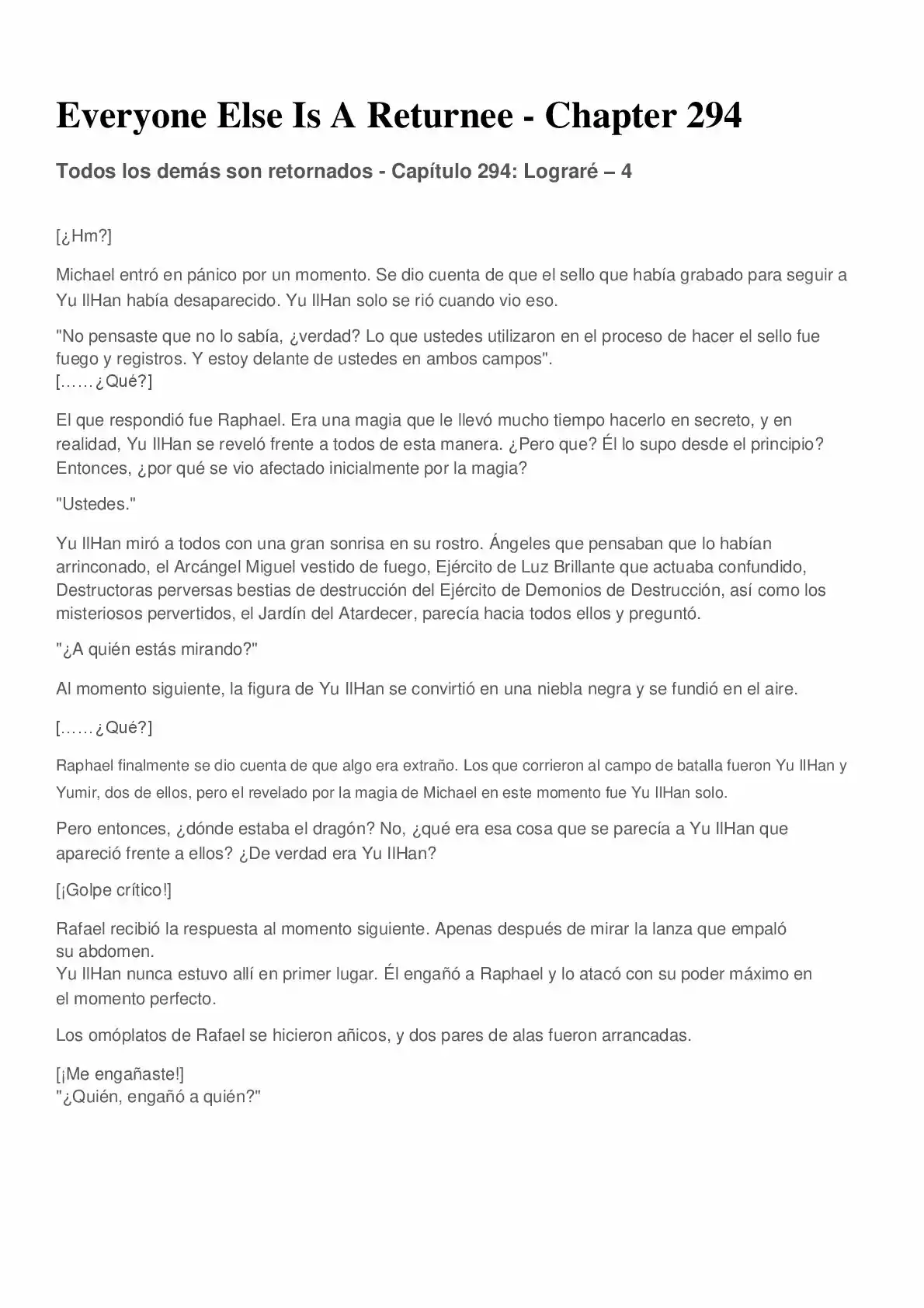 Everyone Else Is A Returnee - Chapter 294

Todos los demás son retornados - Capítulo 294: Lograré – 4

[¿Hm?]

Michael entró en pánico por un momento. Se dio cuenta de que el sello que había grabado para seguir a Yu IlHan había desaparecido. Yu IlHan solo se rió cuando vio eso.

"No pensaste que no lo sabía, ¿verdad? Lo que ustedes utilizaron en el proceso de hacer el sello fue fuego y registros. Y estoy delante de ustedes en ambos campos".
[……¿Qué?]

El que respondió fue Raphael. Era una magia que le llevó mucho tiempo hacerlo en secreto, y en realidad, Yu IlHan se reveló frente a todos de esta manera. ¿Pero que? Él lo supo desde el principio? Entonces, ¿por qué se vio afectado inicialmente por la magia?

"Ustedes."

Yu IlHan miró a todos con una gran sonrisa en su rostro. Ángeles que pensaban que lo habían arrinconado, el Arcángel Miguel vestido de fuego, Ejército de Luz Brillante que actuaba confundido, Destructoras perversas bestias de destrucción del Ejército de Demonios de Destrucción, así como los misteriosos pervertidos, el Jardín del Atardecer, parecía hacia todos ellos y preguntó.

"¿A quién estás mirando?"

Al momento siguiente, la figura de Yu IlHan se convirtió en una niebla negra y se fundió en el aire.

[……¿Qué?]

Raphael finalmente se dio cuenta de que algo era extraño. Los que corrieron al campo de batalla fueron Yu IlHan y Yumir, dos de ellos, pero el revelado por la magia de Michael en este momento fue Yu IlHan solo.

Pero entonces, ¿dónde estaba el dragón? No, ¿qué era esa cosa que se parecía a Yu IlHan que apareció frente a ellos? ¿De verdad era Yu IlHan?

[¡Golpe crítico!]

Rafael recibió la respuesta al momento siguiente. Apenas después de mirar la lanza que empaló su abdomen.
Yu IlHan nunca estuvo allí en primer lugar. Él engañó a Raphael y lo atacó con su poder máximo en el momento perfecto.

Los omóplatos de Rafael se hicieron añicos, y dos pares de alas fueron arrancadas.

[¡Me engañaste!]
"¿Quién, engañó a quién?"